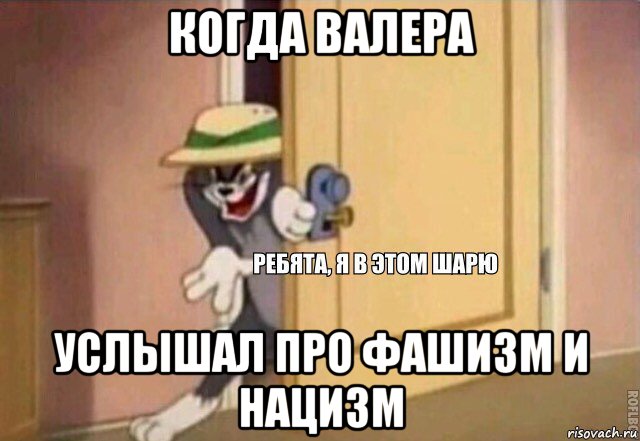 КОГДА ВАЛЕРА

РЕБЯТА, Я В ЭТОМ ШАРЮ

УСЛЫШАЛ ПРО ФАШИЗМ И НАЦИЗМ

ROFLBOT

risovach.ru